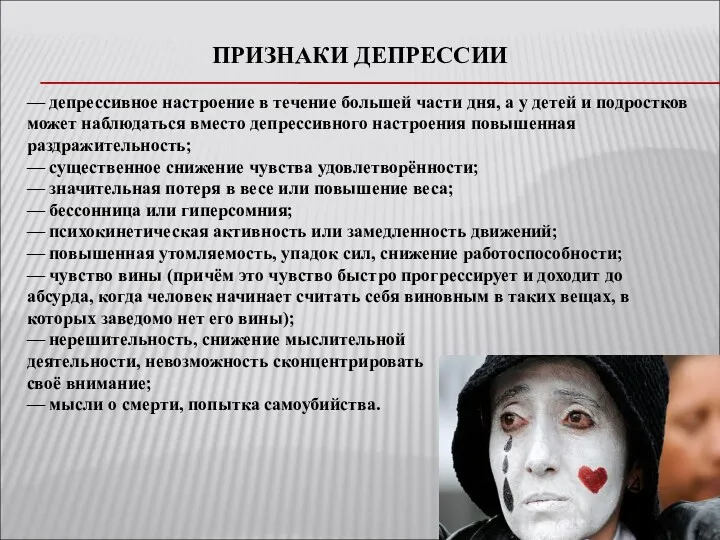 ПРИЗНАКИ ДЕПРЕССИИ

— депрессивное настроение в течение большей части дня, а у детей и подростков может наблюдаться вместо депрессивного настроения повышенная раздражительность;
— существенное снижение чувства удовлетворённости;
— значительная потеря в весе или повышение веса;
— бессонница или гиперсомния;
— психокинетическая активность или замедленность движений;
— повышенная утомляемость, упадок сил, снижение работоспособности;
— чувство вины (причём это чувство быстро прогрессирует и доходит до абсурда, когда человек начинает считать себя виновным в таких вещах, в которых заведомо нет его вины);
— нерешительность, снижение мыслительной деятельности, невозможность сконцентрировать своё внимание;
— мысли о смерти, попытка самоубийства.